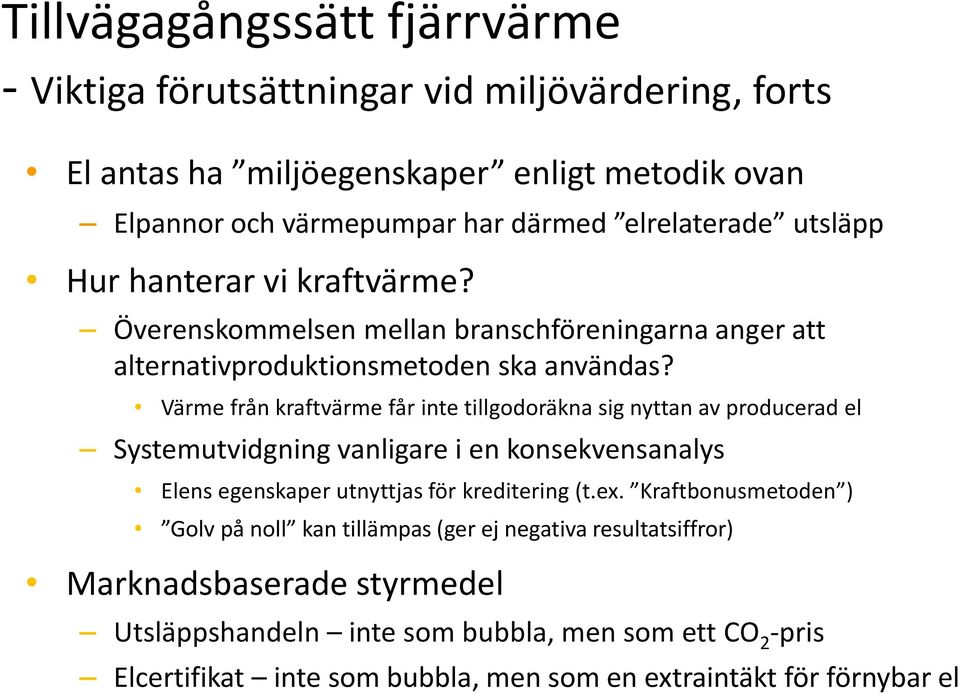 Tillvägagångssätt fjärrvärme
- Viktiga förutsättningar vid miljövärdering, forts

• El antas ha ”miljöegenskaper” enligt metodik ovan
– Elpannor och värmepumpar har därmed ”elrelaterade” utsläpp
• Hur hanterar vi kraftvärme?
– Överenskommelsen mellan branschföreningarna anger att alternativproduktionsmetoden ska användas?
• Värme från kraftvärme får inte tillgodoräkna sig nyttan av producerad el
– Systemutvidgning vanligare i en konsekvensanalys
• Elens egenskaper utnyttjas för kreditering (t.ex. ”Kraftbonusmetoden”)
• ”Golv på noll” kan tillämpas (ger ej negativa resultatsiffror)
• Marknadsbaserade styrmedel
– Utsläppshandeln – inte som bubbla, men som ett $CO_2$-pris
– Elcertifikat – inte som bubbla, men som en extraintäkt för förnybar el